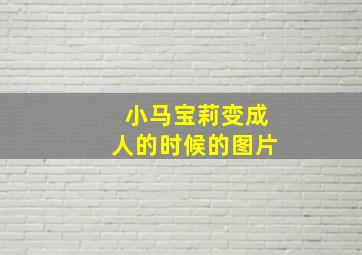 小马宝莉变成人的时候的图片